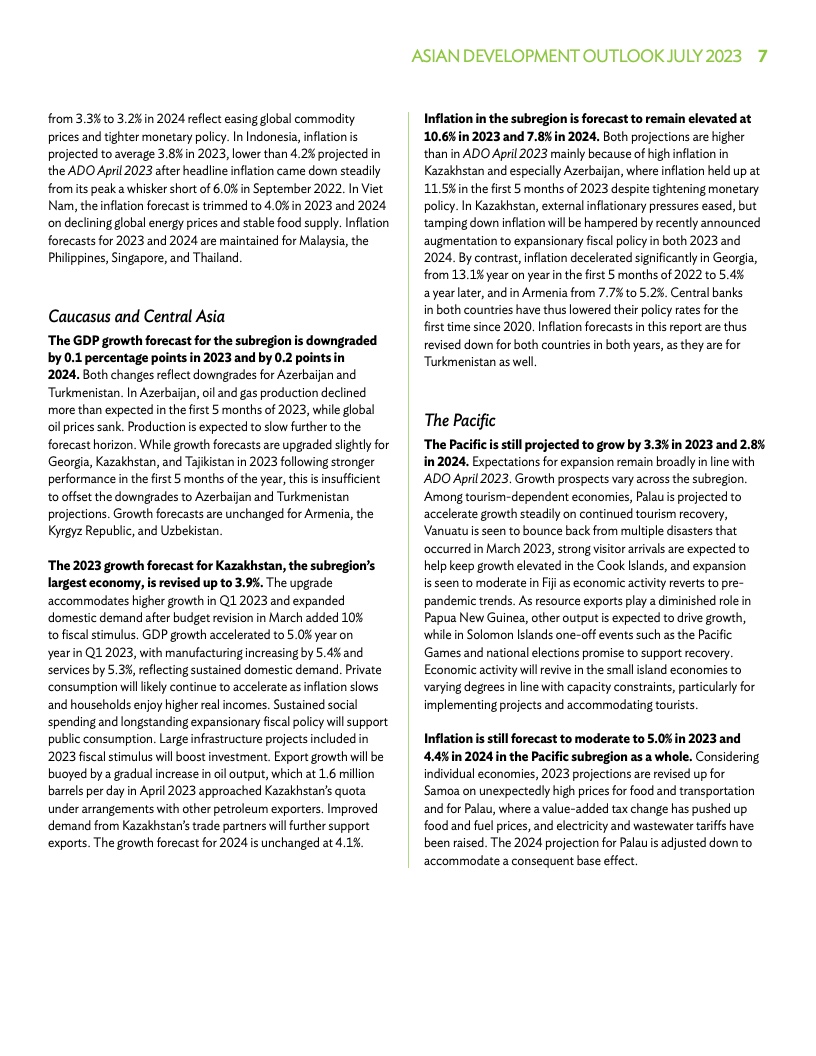 ASIAN DEVELOPMENT OUTLOOK JULY 2023 7

from 3.3% to 3.2% in 2024 reflect easing global commodity prices and tighter monetary policy. In Indonesia, inflation is projected to average 3.8% in 2023, lower than 4.2% projected in the ADO April 2023 after headline inflation came down steadily from its peak a whisker short of 6.0% in September 2022. In Viet Nam, the inflation forecast is trimmed to 4.0% in 2023 and 2024 on declining global energy prices and stable food supply. Inflation forecasts for 2023 and 2024 are maintained for Malaysia, the Philippines, Singapore, and Thailand.

Caucasus and Central Asia

The GDP growth forecast for the subregion is downgraded by 0.1 percentage points in 2023 and by 0.2 points in 2024. Both changes reflect downgrades for Azerbaijan and Turkmenistan. In Azerbaijan, oil and gas production declined more than expected in the first 5 months of 2023, while global oil prices sank. Production is expected to slow further to the forecast horizon. While growth forecasts are upgraded slightly for Georgia, Kazakhstan, and Tajikistan in 2023 following stronger performance in the first 5 months of the year, this is insufficient to offset the downgrades to Azerbaijan and Turkmenistan projections. Growth forecasts are unchanged for Armenia, the Kyrgyz Republic, and Uzbekistan.

The 2023 growth forecast for Kazakhstan, the subregion's largest economy, is revised up to 3.9%. The upgrade accommodates higher growth in Q1 2023 and expanded domestic demand after budget revision in March added 10% to fiscal stimulus. GDP growth accelerated to 5.0% year on year in Q1 2023, with manufacturing increasing by 5.4% and services by 5.3%, reflecting sustained domestic demand. Private consumption will likely continue to accelerate as inflation slows and households enjoy higher real incomes. Sustained social spending and longstanding expansionary fiscal policy will support public consumption. Large infrastructure projects included in 2023 fiscal stimulus will boost investment. Export growth will be buoyed by a gradual increase in oil output, which at 1.6 million barrels per day in April 2023 approached Kazakhstan's quota under arrangements with other petroleum exporters. Improved demand from Kazakhstan's trade partners will further support exports. The growth forecast for 2024 is unchanged at 4.1%.

Inflation in the subregion is forecast to remain elevated at 10.6% in 2023 and 7.8% in 2024. Both projections are higher than in ADO April 2023 mainly because of high inflation in Kazakhstan and especially Azerbaijan, where inflation held up at 11.5% in the first 5 months of 2023 despite tightening monetary policy. In Kazakhstan, external inflationary pressures eased, but tamping down inflation will be hampered by recently announced augmentation to expansionary fiscal policy in both 2023 and 2024. By contrast, inflation decelerated significantly in Georgia, from 13.1% year on year in the first 5 months of 2022 to 5.4% a year later, and in Armenia from 7.7% to 5.2%. Central banks in both countries have thus lowered their policy rates for the first time since 2020. Inflation forecasts in this report are thus revised down for both countries in both years, as they are for Turkmenistan as well.

The Pacific

The Pacific is still projected to grow by 3.3% in 2023 and 2.8% in 2024. Expectations for expansion remain broadly in line with ADO April 2023. Growth prospects vary across the subregion. Among tourism-dependent economies, Palau is projected to accelerate growth steadily on continued tourism recovery, Vanuatu is seen to bounce back from multiple disasters that occurred in March 2023, strong visitor arrivals are expected to help keep growth elevated in the Cook Islands, and expansion is seen to moderate in Fiji as economic activity reverts to pre-pandemic trends. As resource exports play a diminished role in Papua New Guinea, other output is expected to drive growth, while in Solomon Islands one-off events such as the Pacific Games and national elections promise to support recovery. Economic activity will revive in the small island economies to varying degrees in line with capacity constraints, particularly for implementing projects and accommodating tourists.

Inflation is still forecast to moderate to 5.0% in 2023 and 4.4% in 2024 in the Pacific subregion as a whole. Considering individual economies, 2023 projections are revised up for Samoa on unexpectedly high prices for food and transportation and for Palau, where a value-added tax change has pushed up food and fuel prices, and electricity and wastewater tariffs have been raised. The 2024 projection for Palau is adjusted down to accommodate a consequent base effect.